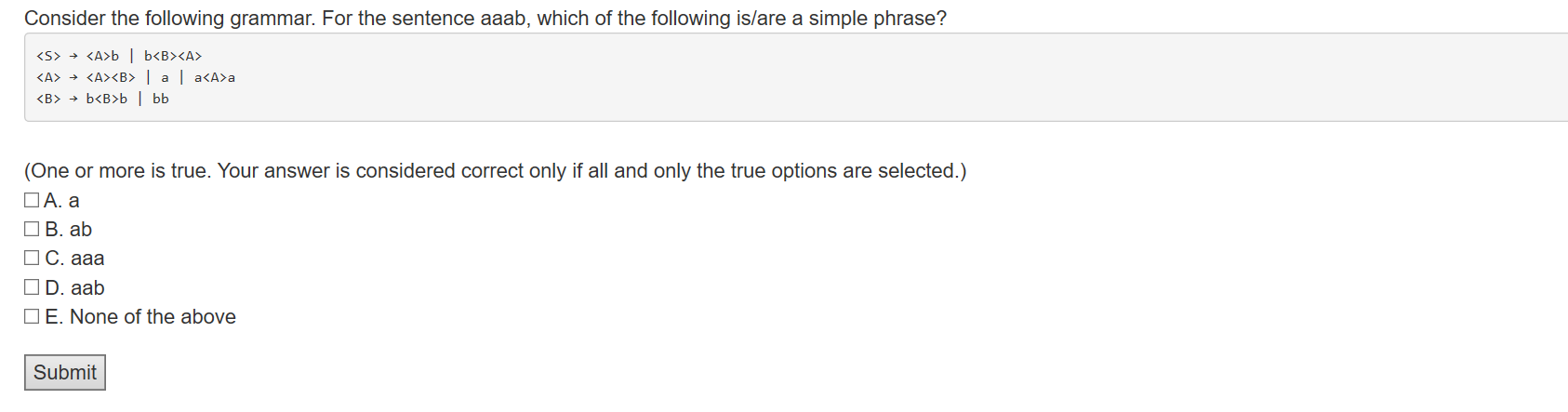 Consider the following grammar. For the sentence aaab, which of the following is/are a simple phrase?

<S> → <A>b | b<B><A>
<A> → <A><B> | a | a<A>a
<B> → b<B>b | bb

(One or more is true. Your answer is considered correct only if all and only the true options are selected.)
☐ A. a
☐ B. ab
☐ C. aaa
☐ D. aab
☐ E. None of the above

Submit